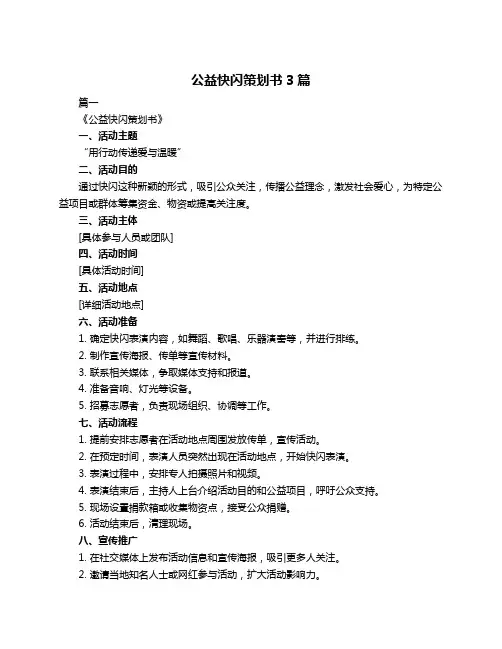 公益快闪策划书 3 篇

篇一

《公益快闪策划书》

一、活动主题

“用行动传递爱与温暖”

二、活动目的

通过快闪这种新颖的形式，吸引公众关注，传播公益理念，激发社会爱心，为特定公益项目或群体筹集资金、物资或提高关注度。

三、活动主体

[具体参与人员或团队]

四、活动时间

[具体活动时间]

五、活动地点

[详细活动地点]

六、活动准备

1. 确定快闪表演内容，如舞蹈、歌唱、乐器演奏等，并进行排练。

2. 制作宣传海报、传单等宣传材料。

3. 联系相关媒体，争取媒体支持和报道。

4. 准备音响、灯光等设备。

5. 招募志愿者，负责现场组织、协调等工作。

七、活动流程

1. 提前安排志愿者在活动地点周围发放传单，宣传活动。

2. 在预定时间，表演人员突然出现在活动地点，开始快闪表演。

3. 表演过程中，安排专人拍摄照片和视频。

4. 表演结束后，主持人上台介绍活动目的和公益项目，呼吁公众支持。

5. 现场设置捐款箱或收集物资点，接受公众捐赠。

6. 活动结束后，清理现场。

八、宣传推广

1. 在社交媒体上发布活动信息和宣传海报，吸引更多人关注。

2. 邀请当地知名人士或网红参与活动，扩大活动影响力。